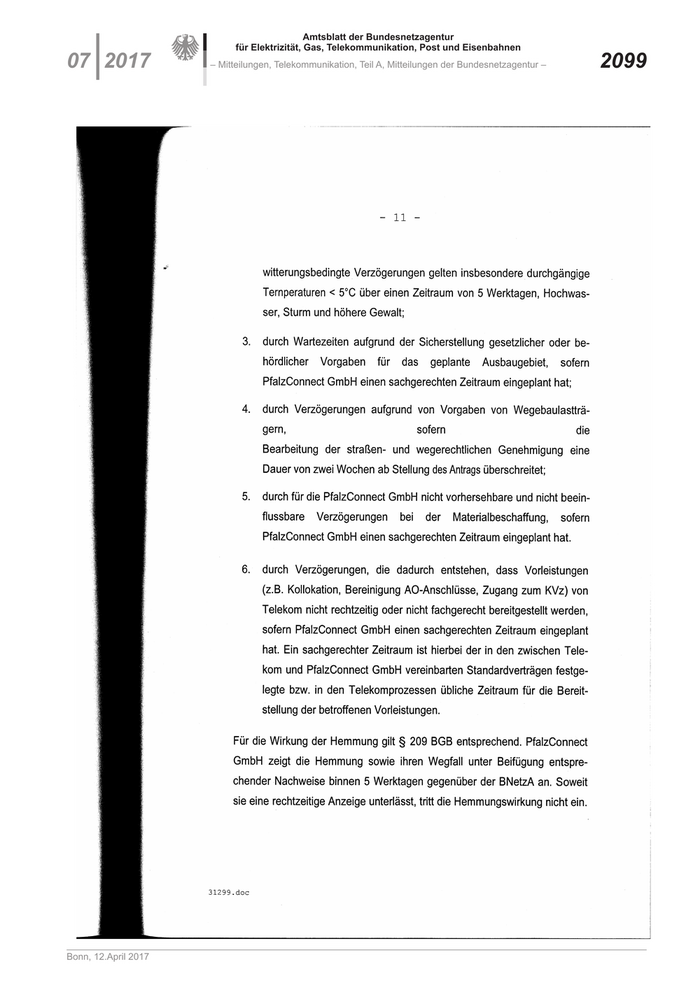 07 | 2017

Amtsblatt der Bundesnetzagentur für Elektrizität, Gas, Telekommunikation, Post und Eisenbahnen
– Mitteilungen, Telekommunikation, Teil A, Mitteilungen der Bundesnetzagentur –

2099

- 11 -

witterungsbedingte Verzögerungen gelten insbesondere durchgängige Ternperaturen < 5°C über einen Zeitraum von 5 Werktagen, Hochwasser, Sturm und höhere Gewalt;

3. durch Wartezeiten aufgrund der Sicherstellung gesetzlicher oder behördlicher Vorgaben für das geplante Ausbaugebiet, sofern PfalzConnect GmbH einen sachgerechten Zeitraum eingeplant hat;

4. durch Verzögerungen aufgrund von Vorgaben von Wegebaulastträgern, sofern die Bearbeitung der straßen- und wegerechtlichen Genehmigung eine Dauer von zwei Wochen ab Stellung des Antrags überschreitet;

5. durch für die PfalzConnect GmbH nicht vorhersehbare und nicht beeinflussbare Verzögerungen bei der Materialbeschaffung, sofern PfalzConnect GmbH einen sachgerechten Zeitraum eingeplant hat.

6. durch Verzögerungen, die dadurch entstehen, dass Vorleistungen (z.B. Kollokation, Bereinigung AO-Anschlüsse, Zugang zum KVz) von Telekom nicht rechtzeitig oder nicht fachgerecht bereitgestellt werden, sofern PfalzConnect GmbH einen sachgerechten Zeitraum eingeplant hat. Ein sachgerechter Zeitraum ist hierbei der in den zwischen Telekom und PfalzConnect GmbH vereinbarten Standardverträgen festgelegte bzw. in den Telekomprozessen übliche Zeitraum für die Bereitstellung der betroffenen Vorleistungen.

Für die Wirkung der Hemmung gilt § 209 BGB entsprechend. PfalzConnect GmbH zeigt die Hemmung sowie ihren Wegfall unter Beifügung entsprechender Nachweise binnen 5 Werktagen gegenüber der BNetzA an. Soweit sie eine rechtzeitige Anzeige unterlässt, tritt die Hemmungswirkung nicht ein.

31299.doc

Bonn, 12.April 2017